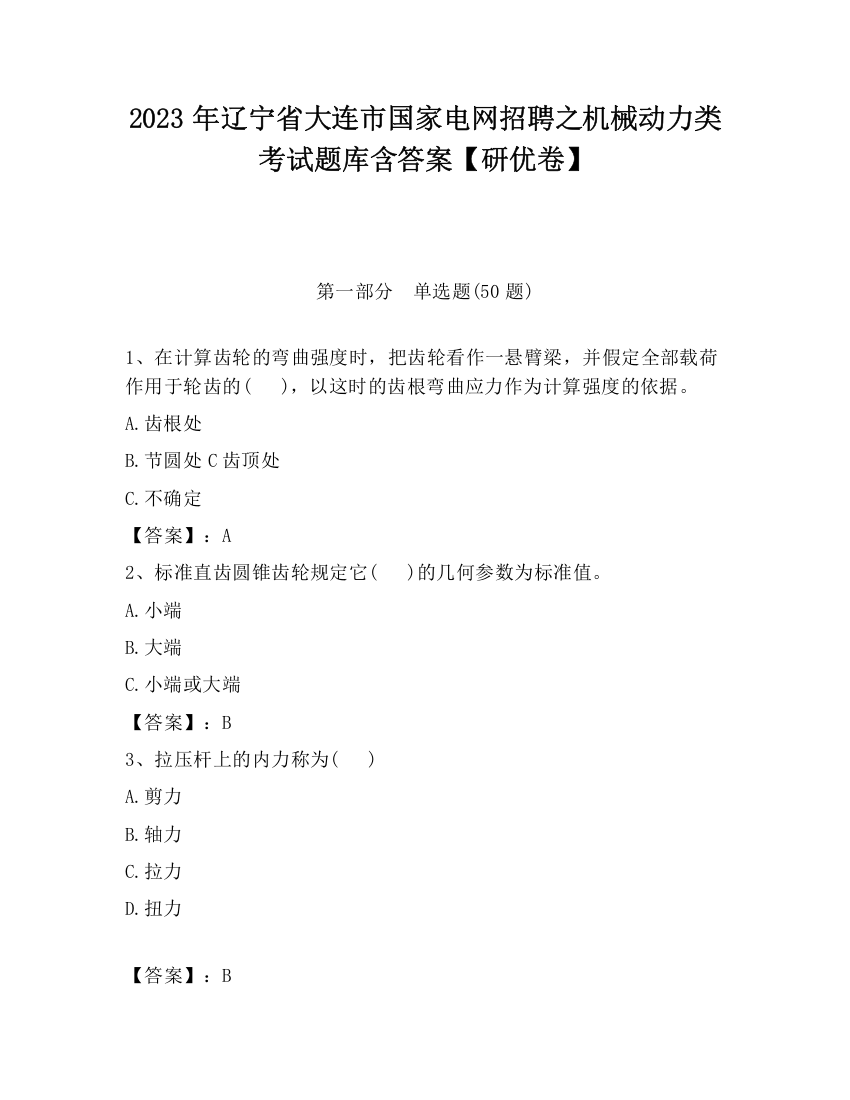 2023 年辽宁省大连市国家电网招聘之机械动力类考试题库含答案【研优卷】

第一部分 单选题(50 题)

1、在计算齿轮的弯曲强度时，把齿轮看作一悬臂梁，并假定全部载荷作用于轮齿的( )，以这时的齿根弯曲应力作为计算强度的依据。

A.齿根处

B.节圆处 C 齿顶处

C.不确定

【答案】：A

2、标准直齿圆锥齿轮规定它( )的几何参数为标准值。

A.小端

B.大端

C.小端或大端

【答案】：B

3、拉压杆上的内力称为( )

A.剪力

B.轴力

C.拉力

D.扭力

【答案】：B